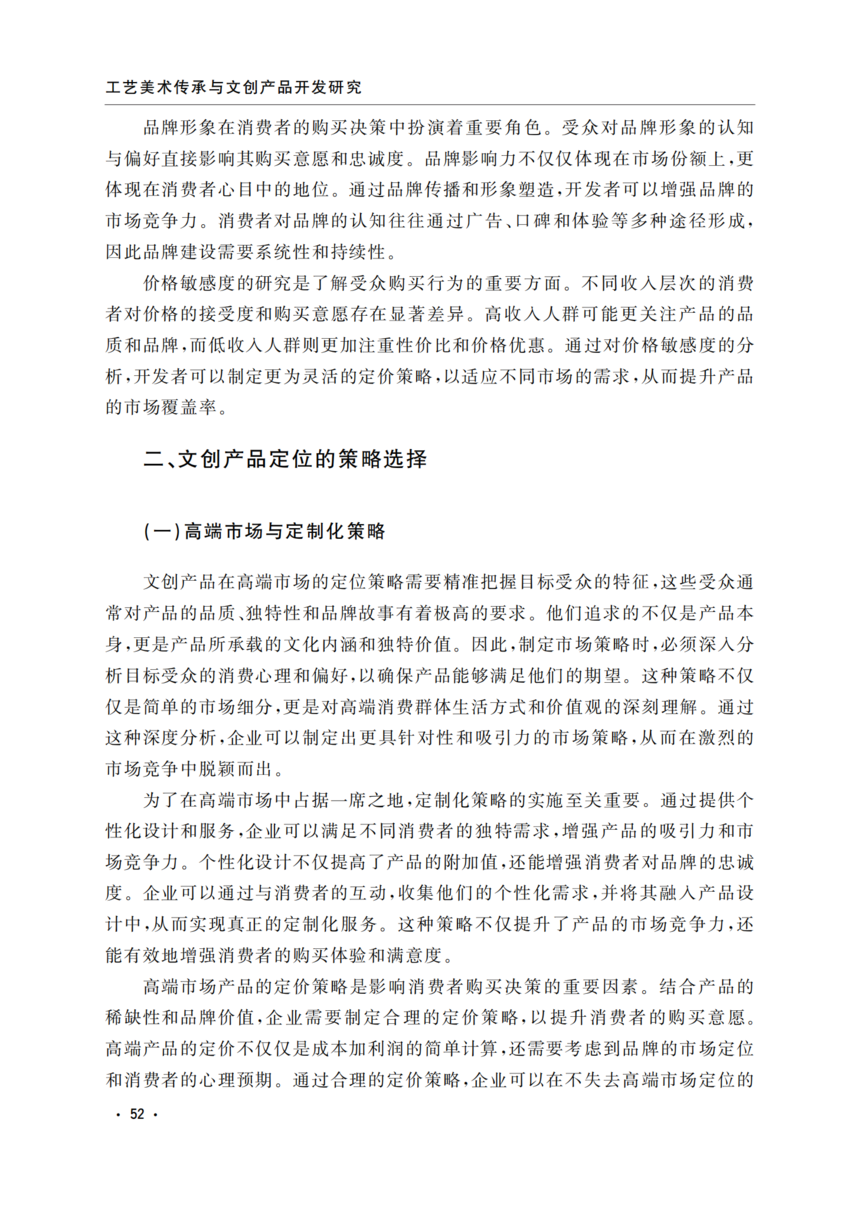 工艺美术传承与文创产品开发研究

品牌形象在消费者的购买决策中扮演着重要角色。受众对品牌形象的认知与偏好直接影响其购买意愿和忠诚度。品牌影响力不仅仅体现在市场份额上,更体现在消费者心目中的地位。通过品牌传播和形象塑造,开发者可以增强品牌的市场竞争力。消费者对品牌的认知往往通过广告、口碑和体验等多种途径形成,因此品牌建设需要系统性和持续性。

价格敏感度的研究是了解受众购买行为的重要方面。不同收入层次的消费者对价格的接受度和购买意愿存在显著差异。高收入人群可能更关注产品的品质和品牌,而低收入人群则更加注重性价比和价格优惠。通过对价格敏感度的分析,开发者可以制定更为灵活的定价策略,以适应不同市场的需求,从而提升产品的市场覆盖率。

二、文创产品定位的策略选择

(一)高端市场与定制化策略

文创产品在高端市场的定位策略需要精准把握目标受众的特征,这些受众通常对产品的品质、独特性和品牌故事有着极高的要求。他们追求的不仅是产品本身,更是产品所承载的文化内涵和独特价值。因此,制定市场策略时,必须深入分析目标受众的消费心理和偏好,以确保产品能够满足他们的期望。这种策略不仅仅是简单的市场细分,更是对高端消费群体生活方式和价值观的深刻理解。通过这种深度分析,企业可以制定出更具针对性和吸引力的市场策略,从而在激烈的市场竞争中脱颖而出。

为了在高端市场中占据一席之地,定制化策略的实施至关重要。通过提供个性化设计和服务,企业可以满足不同消费者的独特需求,增强产品的吸引力和市场竞争力。个性化设计不仅提高了产品的附加值,还能增强消费者对品牌的忠诚度。企业可以通过与消费者的互动,收集他们的个性化需求,并将其融入产品设计中,从而实现真正的定制化服务。这种策略不仅提升了产品的市场竞争力,还能有效地增强消费者的购买体验和满意度。

高端市场产品的定价策略是影响消费者购买决策的重要因素。结合产品的稀缺性和品牌价值,企业需要制定合理的定价策略,以提升消费者的购买意愿。高端产品的定价不仅仅是成本加利润的简单计算,还需要考虑到品牌的市场定位和消费者的心理预期。通过合理的定价策略,企业可以在不失去高端市场定位的

· 52 ·